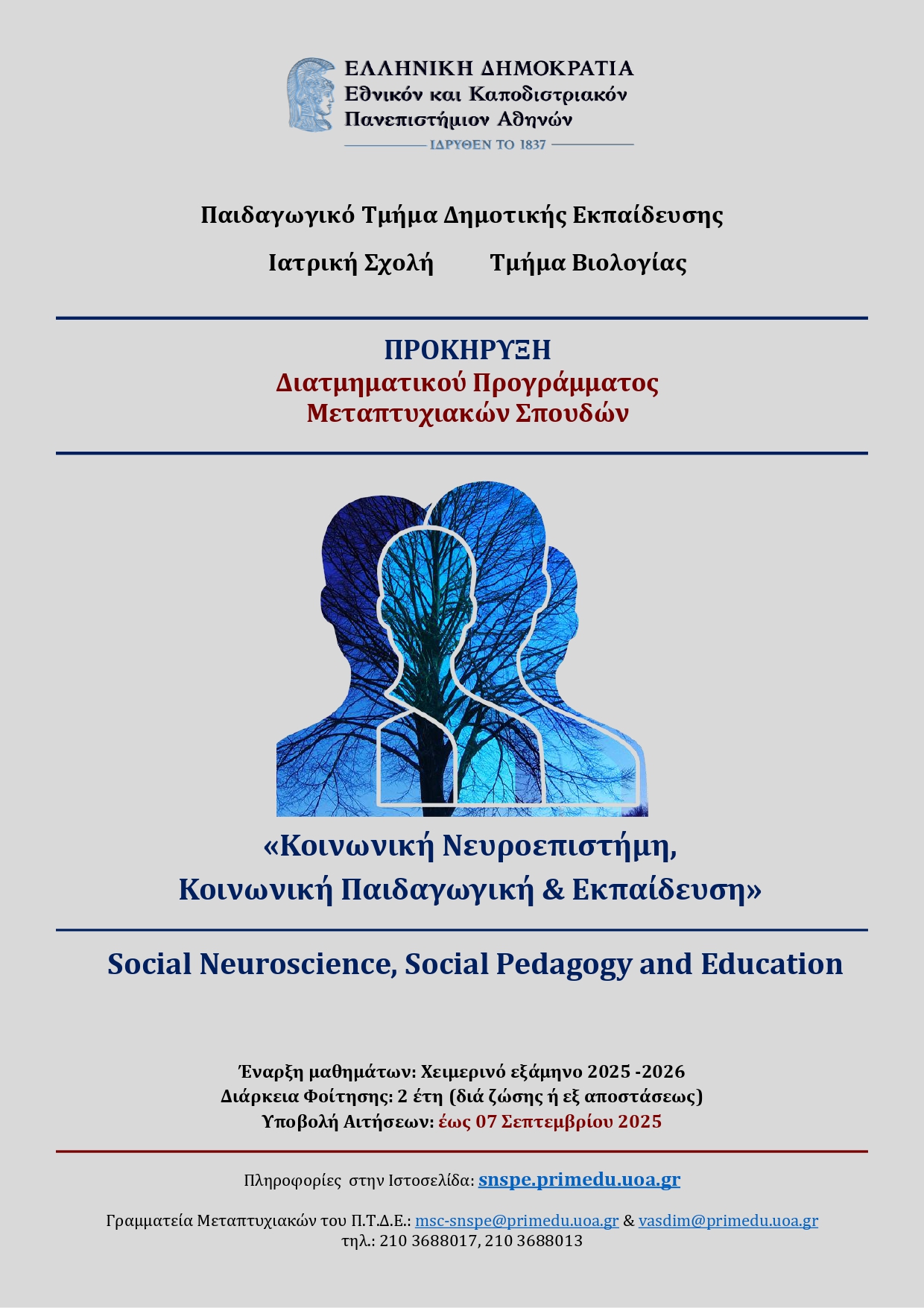 ΕΛΛΗΝΙΚΗ ΔΗΜΟΚΡΑΤΙΑ
Εθνικόν και Καποδιστριακόν
Πανεπιστήμιον Αθηνών
ΙΔΡΥΘΕΝ ΤΟ 1837

Παιδαγωγικό Τμήμα Δημοτικής Εκπαίδευσης

Ιατρική Σχολή Τμήμα Βιολογίας

ΠΡΟΚΗΡΥΞΗ
Διατμηματικού Προγράμματος
Μεταπτυχιακών Σπουδών

«Κοινωνική Νευροεπιστήμη,
Κοινωνική Παιδαγωγική & Εκπαίδευση»

Social Neuroscience, Social Pedagogy and Education

Έναρξη μαθημάτων: Χειμερινό εξάμηνο 2025 -2026
Διάρκεια Φοίτησης: 2 έτη (διά ζώσης ή εξ αποστάσεως)
Υποβολή Αιτήσεων: έως 07 Σεπτεμβρίου 2025

Πληροφορίες στην Ιστοσελίδα: snspe.primedu.uoa.gr

Γραμματεία Μεταπτυχιακών του Π.Τ.Δ.Ε.: msc-snspe@primedu.uoa.gr & vasdim@primedu.uoa.gr
τηλ.: 210 3688017, 210 3688013